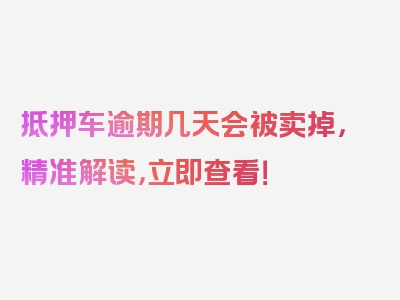 抵押车逾期几天会被卖掉，精准解读，立即查看！